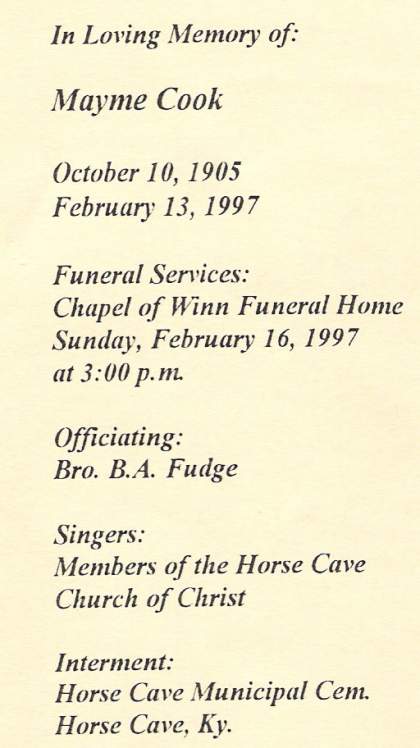 In Loving Memory of:

Mayme Cook

October 10, 1905
February 13, 1997

Funeral Services:
Chapel of Winn Funeral Home
Sunday, February 16, 1997
at 3:00 p.m.

Officiating:
Bro. B.A. Fudge

Singers:
Members of the Horse Cave
Church of Christ

Interment:
Horse Cave Municipal Cem.
Horse Cave, Ky.